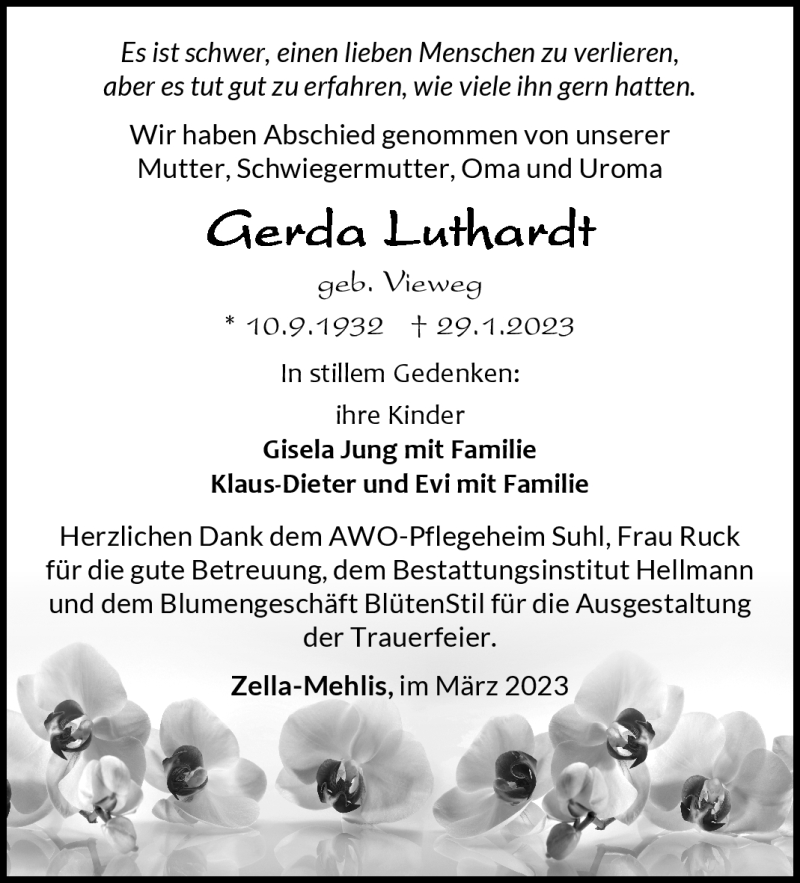 Es ist schwer, einen lieben Menschen zu verlieren, aber es tut gut zu erfahren, wie viele ihn gern hatten.

Wir haben Abschied genommen von unserer Mutter, Schwiegermutter, Oma und Uroma

Gerda Luthardt

geb. Vieweg

* 10.9.1932 † 29.1.2023

In stillem Gedenken:

ihre Kinder
Gisela Jung mit Familie
Klaus-Dieter und Evi mit Familie

Herzlichen Dank dem AWO-Pflegeheim Suhl, Frau Ruck für die gute Betreuung, dem Bestattungsinstitut Hellmann und dem Blumengeschäft BlütenStil für die Ausgestaltung der Trauerfeier.

Zella-Mehlis, im März 2023